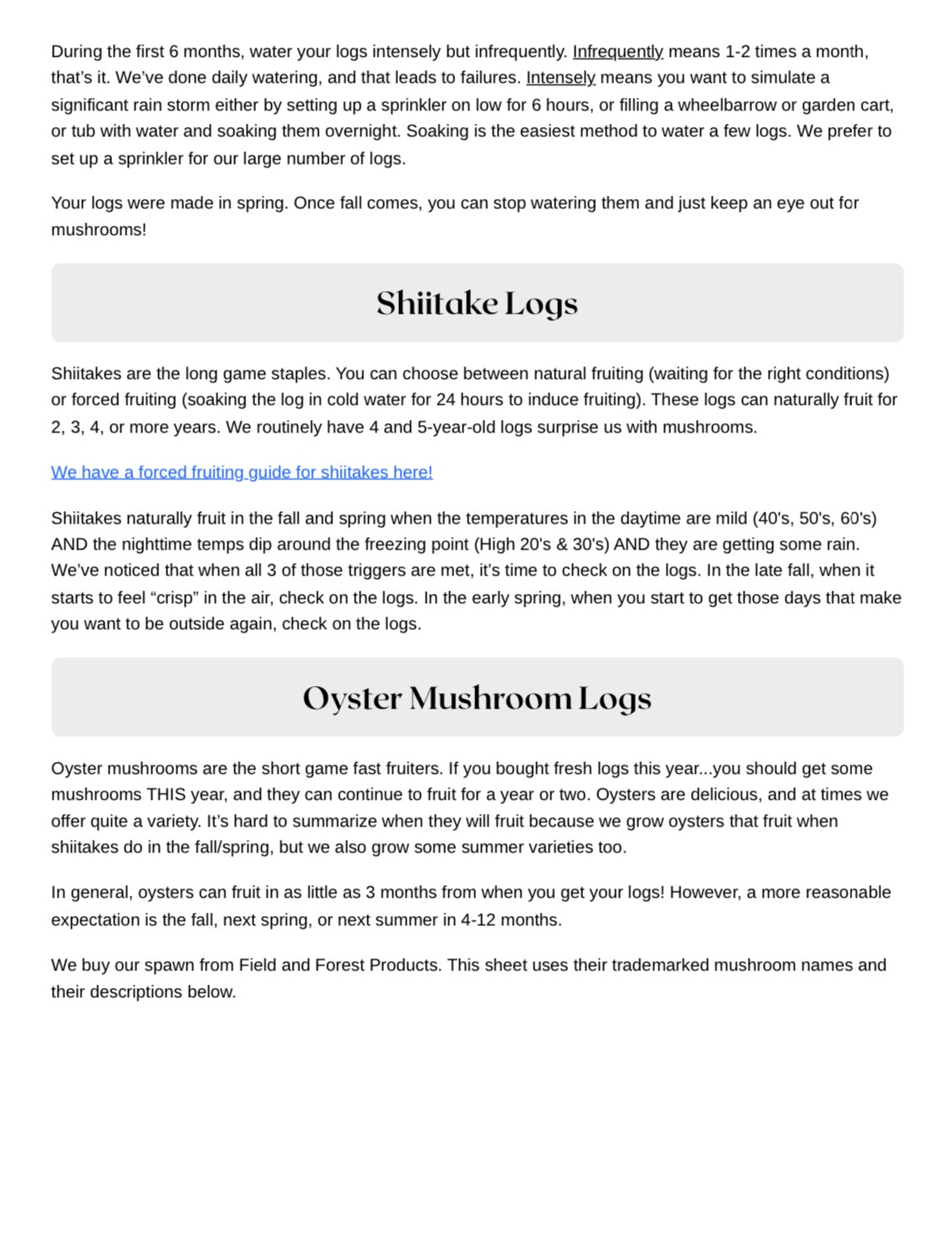 During the first 6 months, water your logs intensely but infrequently. Infrequently means 1-2 times a month, that's it. We've done daily watering, and that leads to failures. Intensely means you want to simulate a significant rain storm either by setting up a sprinkler on low for 6 hours, or filling a wheelbarrow or garden cart, or tub with water and soaking them overnight. Soaking is the easiest method to water a few logs. We prefer to set up a sprinkler for our large number of logs.

Your logs were made in spring. Once fall comes, you can stop watering them and just keep an eye out for mushrooms!

Shiitake Logs

Shiitakes are the long game staples. You can choose between natural fruiting (waiting for the right conditions) or forced fruiting (soaking the log in cold water for 24 hours to induce fruiting). These logs can naturally fruit for 2, 3, 4, or more years. We routinely have 4 and 5-year-old logs surprise us with mushrooms.

We have a forced fruiting guide for shiitakes here!

Shiitakes naturally fruit in the fall and spring when the temperatures in the daytime are mild (40's, 50's, 60's) AND the nighttime temps dip around the freezing point (High 20's & 30's) AND they are getting some rain. We've noticed that when all 3 of those triggers are met, it's time to check on the logs. In the late fall, when it starts to feel "crisp" in the air, check on the logs. In the early spring, when you start to get those days that make you want to be outside again, check on the logs.

Oyster Mushroom Logs

Oyster mushrooms are the short game fast fruiters. If you bought fresh logs this year...you should get some mushrooms THIS year, and they can continue to fruit for a year or two. Oysters are delicious, and at times we offer quite a variety. It's hard to summarize when they will fruit because we grow oysters that fruit when shiitakes do in the fall/spring, but we also grow some summer varieties too.

In general, oysters can fruit in as little as 3 months from when you get your logs! However, a more reasonable expectation is the fall, next spring, or next summer in 4-12 months.

We buy our spawn from Field and Forest Products. This sheet uses their trademarked mushroom names and their descriptions below.